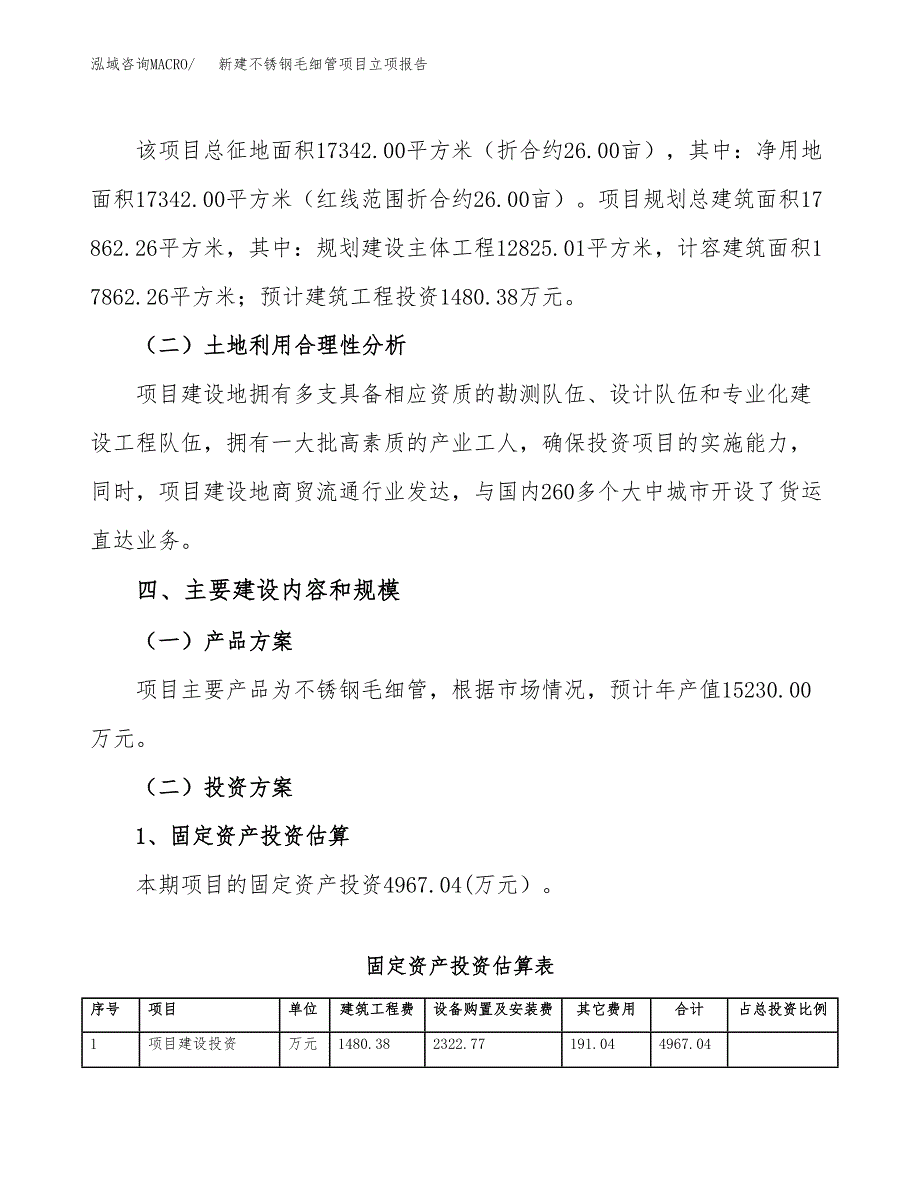 泓域咨询MACRO/　新建不锈钢毛细管项目立项报告

该项目总征地面积17342.00平方米（折合约26.00亩），其中：净用地面积17342.00平方米（红线范围折合约26.00亩）。项目规划总建筑面积17862.26平方米，其中：规划建设主体工程12825.01平方米，计容建筑面积17862.26平方米；预计建筑工程投资1480.38万元。

（二）土地利用合理性分析

项目建设地拥有多支具备相应资质的勘测队伍、设计队伍和专业化建设工程队伍，拥有一大批高素质的产业工人，确保投资项目的实施能力，同时，项目建设地商贸流通行业发达，与国内260多个大中城市开设了货运直达业务。

四、主要建设内容和规模

（一）产品方案

项目主要产品为不锈钢毛细管，根据市场情况，预计年产值15230.00万元。

（二）投资方案

1、固定资产投资估算

本期项目的固定资产投资4967.04(万元）。

固定资产投资估算表

| 序号 | 项目 | 单位 | 建筑工程费 | 设备购置及安装费 | 其它费用 | 合计 | 占总投资比例 |
|---|---|---|---|---|---|---|---|
| 1 | 项目建设投资 | 万元 | 1480.38 | 2322.77 | 191.04 | 4967.04 | |